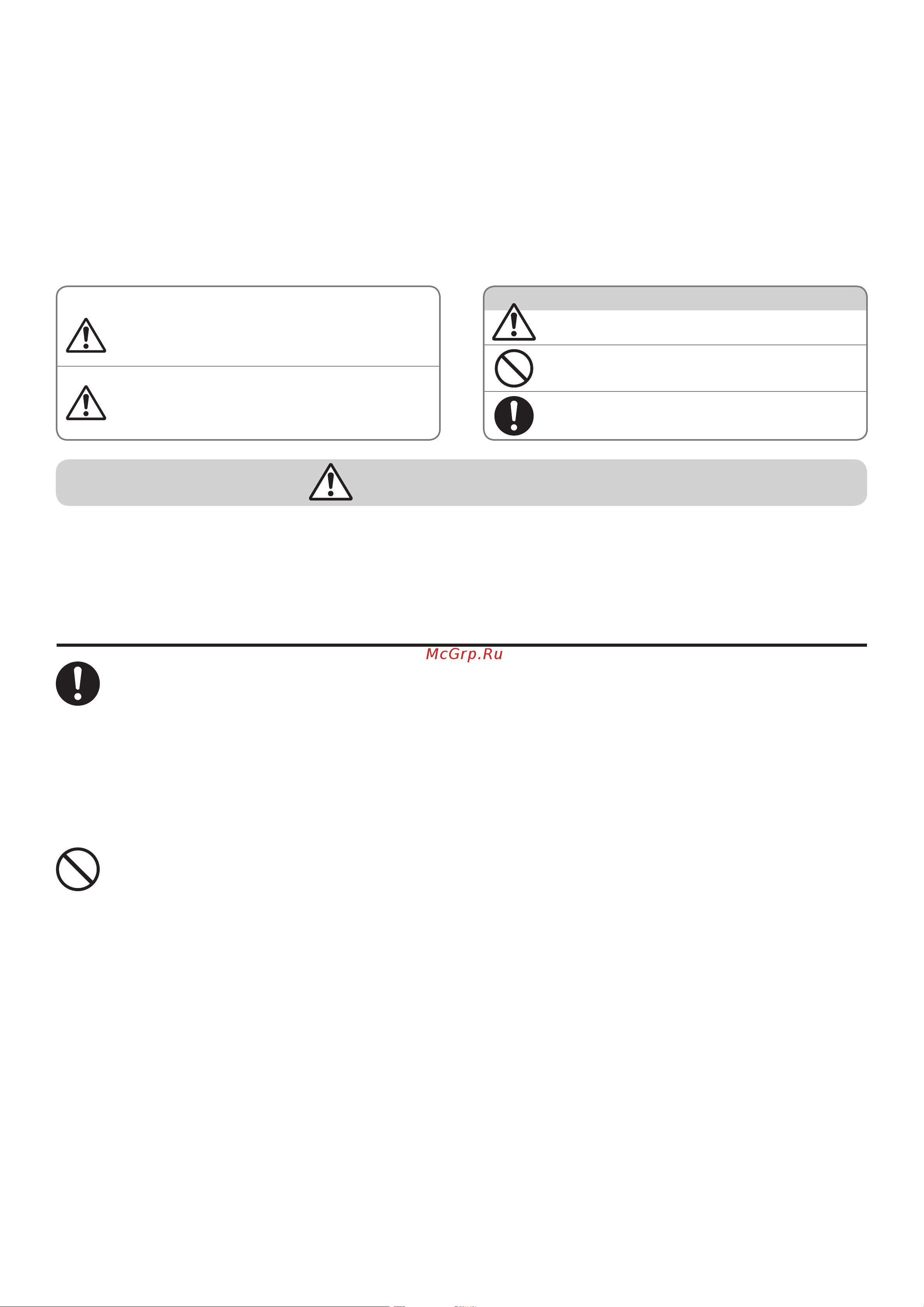 McGrp.Ru